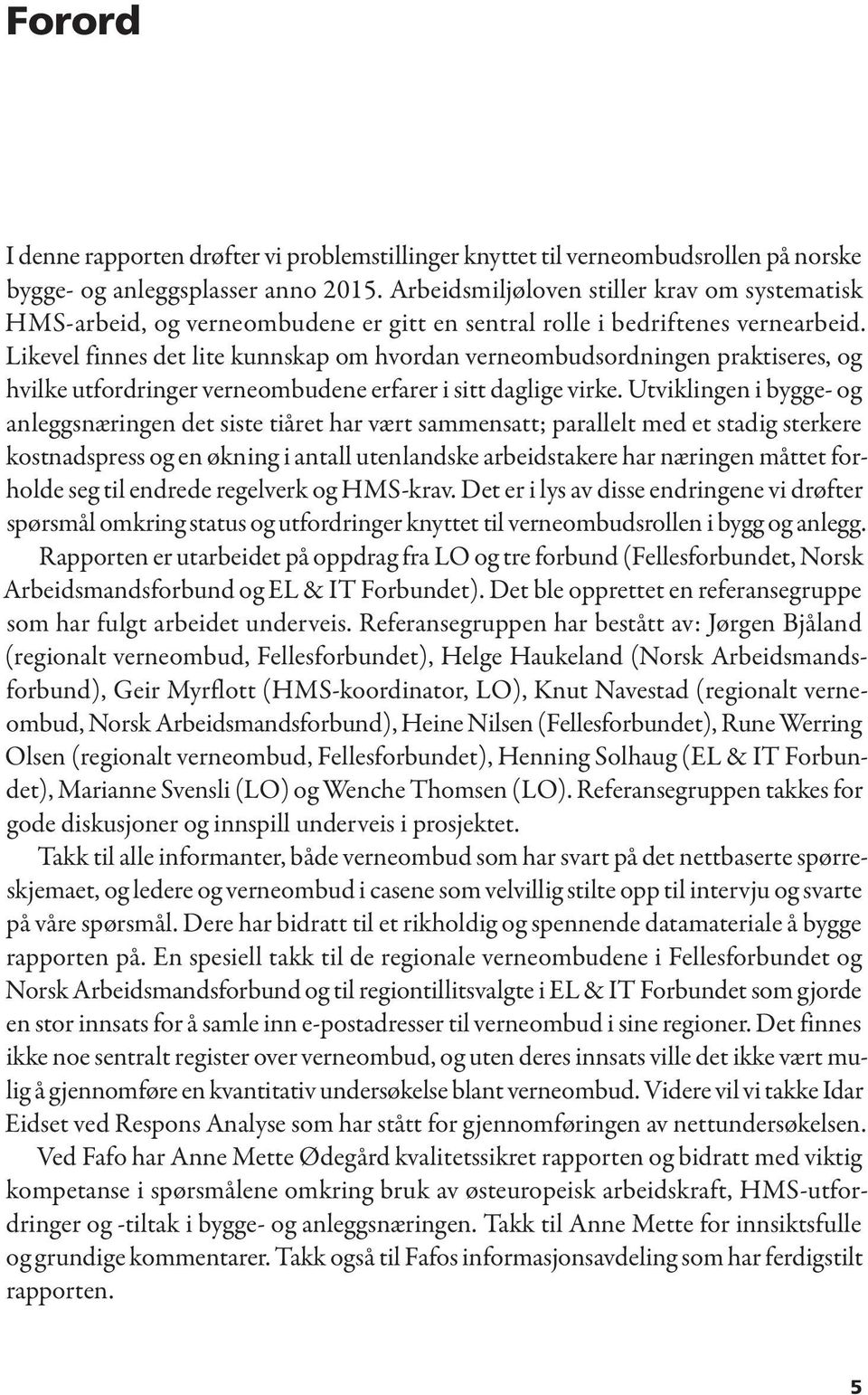 Forord

I denne rapporten drøfter vi problemstillinger knyttet til verneombudsrollen på norske bygge- og anleggsplasser anno 2015. Arbeidsmiljøloven stiller krav om systematisk HMS-arbeid, og verneombudene er gitt en sentral rolle i bedriftenes vernearbeid. Likevel finnes det lite kunnskap om hvordan verneombudsordningen praktiseres, og hvilke utfordringer verneombudene erfarer i sitt daglige virke. Utviklingen i bygge- og anleggsnæringen det siste tiåret har vært sammensatt; parallelt med et stadig sterkere kostnadspress og en økning i antall utenlandske arbeidstakere har næringen måttet forholde seg til endrede regelverk og HMS-krav. Det er i lys av disse endringene vi drøfter spørsmål omkring status og utfordringer knyttet til verneombudsrollen i bygg og anlegg.

Rapporten er utarbeidet på oppdrag fra LO og tre forbund (Fellesforbundet, Norsk Arbeidsmandsforbund og EL & IT Forbundet). Det ble opprettet en referansegruppe som har fulgt arbeidet underveis. Referansegruppen har bestått av: Jørgen Bjåland (regionalt verneombud, Fellesforbundet), Helge Haukeland (Norsk Arbeidsmandsforbund), Geir Myrflott (HMS-koordinator, LO), Knut Navestad (regionalt verneombud, Norsk Arbeidsmandsforbund), Heine Nilsen (Fellesforbundet), Rune Werring Olsen (regionalt verneombud, Fellesforbundet), Henning Solhaug (EL & IT Forbundet), Marianne Svensli (LO) og Wenche Thomsen (LO). Referansegruppen takkes for gode diskusjoner og innspill underveis i prosjektet.

Takk til alle informanter, både verneombud som har svart på det nettbaserte spørreskjemaet, og ledere og verneombud i casene som velvillig stilte opp til intervju og svarte på våre spørsmål. Dere har bidratt til et rikholdig og spennende datamateriale å bygge rapporten på. En spesiell takk til de regionale verneombudene i Fellesforbundet og Norsk Arbeidsmandsforbund og til regiontillitsvalgte i EL & IT Forbundet som gjorde en stor innsats for å samle inn e-postadresser til verneombud i sine regioner. Det finnes ikke noe sentralt register over verneombud, og uten deres innsats ville det ikke vært mulig å gjennomføre en kvantitativ undersøkelse blant verneombud. Videre vil vi takke Idar Eidset ved Respons Analyse som har stått for gjennomføringen av nettundersøkelsen.

Ved Fafo har Anne Mette Ødegård kvalitetssikret rapporten og bidratt med viktig kompetanse i spørsmålene omkring bruk av østeuropeisk arbeidskraft, HMS-utfordringer og -tiltak i bygge- og anleggsnæringen. Takk til Anne Mette for innsiktsfulle og grundige kommentarer. Takk også til Fafos informasjonsavdeling som har ferdigstilt rapporten.

5